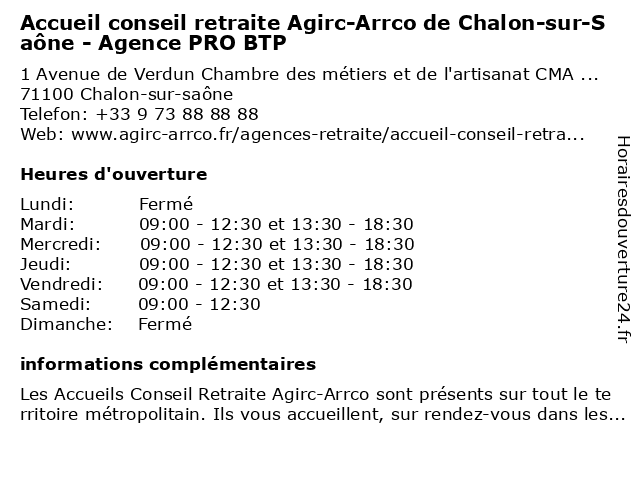 Accueil conseil retraite Agirc-Arrco de Chalon-sur-Saône - Agence PRO BTP

1 Avenue de Verdun Chambre des métiers et de l'artisanat CMA ...
71100 Chalon-sur-saône
Telefon: +33 9 73 88 88 88
Web: www.agirc-arrco.fr/agences-retraite/accueil-conseil-retra...

Heures d'ouverture

Lundi: Fermé
Mardi: 09:00 - 12:30 et 13:30 - 18:30
Mercredi: 09:00 - 12:30 et 13:30 - 18:30
Jeudi: 09:00 - 12:30 et 13:30 - 18:30
Vendredi: 09:00 - 12:30 et 13:30 - 18:30
Samedi: 09:00 - 12:30
Dimanche: Fermé

informations complémentaires

Les Accueils Conseil Retraite Agirc-Arrco sont présents sur tout le territoire métropolitain. Ils vous accueillent, sur rendez-vous dans les...

Horairesdouverture24.fr